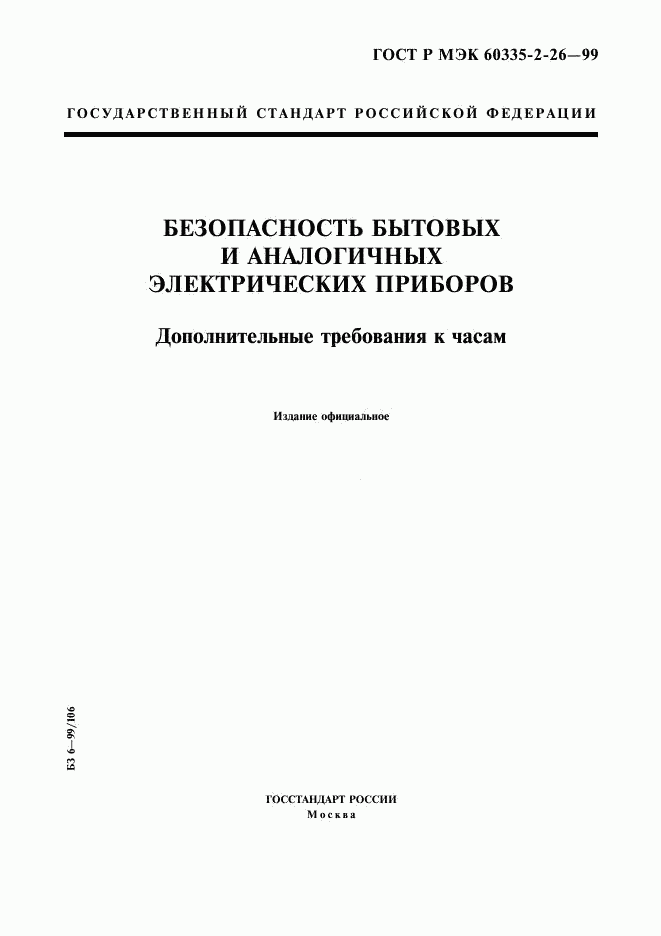 ГОСТ Р МЭК 60335-2-26—99

ГОСУДАРСТВЕННЫЙ СТАНДАРТ РОССИЙСКОЙ ФЕДЕРАЦИИ

БЕЗОПАСНОСТЬ БЫТОВЫХ И АНАЛОГИЧНЫХ ЭЛЕКТРИЧЕСКИХ ПРИБОРОВ

Дополнительные требования к часам

Издание официальное

БЗ 6—99/106

ГОССТАНДАРТ РОССИИ
Москва